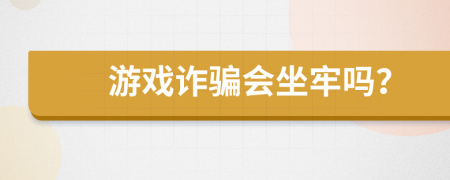 游戏诈骗会坐牢吗？